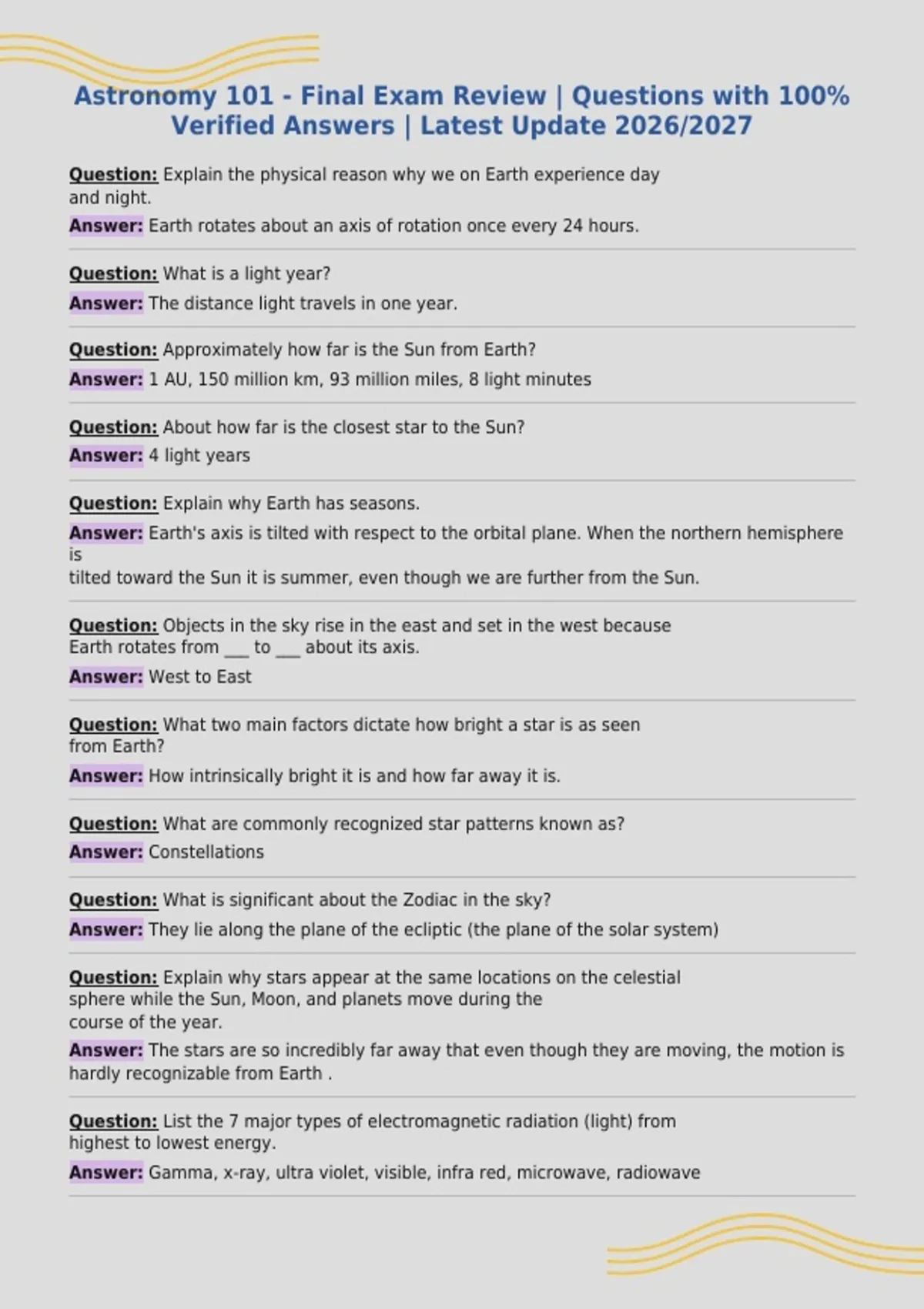 Astronomy 101 - Final Exam Review | Questions with 100% Verified Answers | Latest Update 2026/2027

Question: Explain the physical reason why we on Earth experience day and night.

Answer: Earth rotates about an axis of rotation once every 24 hours.

Question: What is a light year?

Answer: The distance light travels in one year.

Question: Approximately how far is the Sun from Earth?

Answer: 1 AU, 150 million km, 93 million miles, 8 light minutes

Question: About how far is the closest star to the Sun?

Answer: 4 light years

Question: Explain why Earth has seasons.

Answer: Earth's axis is tilted with respect to the orbital plane. When the northern hemisphere is tilted toward the Sun it is summer, even though we are further from the Sun.

Question: Objects in the sky rise in the east and set in the west because Earth rotates from ____ to ____ about its axis.

Answer: West to East

Question: What two main factors dictate how bright a star is as seen from Earth?

Answer: How intrinsically bright it is and how far away it is.

Question: What are commonly recognized star patterns known as?

Answer: Constellations

Question: What is significant about the Zodiac in the sky?

Answer: They lie along the plane of the ecliptic (the plane of the solar system)

Question: Explain why stars appear at the same locations on the celestial sphere while the Sun, Moon, and planets move during the course of the year.

Answer: The stars are so incredibly far away that even though they are moving, the motion is hardly recognizable from Earth .

Question: List the 7 major types of electromagnetic radiation (light) from highest to lowest energy.

Answer: Gamma, x-ray, ultra violet, visible, infra red, microwave, radiowave